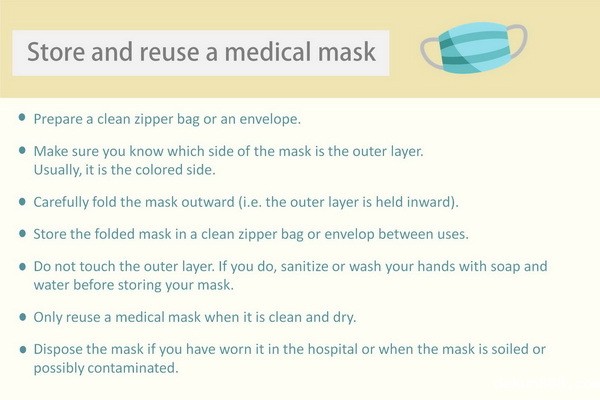 Store and reuse a medical mask

• Prepare a clean zipper bag or an envelope.

• Make sure you know which side of the mask is the outer layer. Usually, it is the colored side.

• Carefully fold the mask outward (i.e. the outer layer is held inward).

• Store the folded mask in a clean zipper bag or envelop between uses.

• Do not touch the outer layer. If you do, sanitize or wash your hands with soap and water before storing your mask.

• Only reuse a medical mask when it is clean and dry.

• Dispose the mask if you have worn it in the hospital or when the mask is soiled or possibly contaminated.